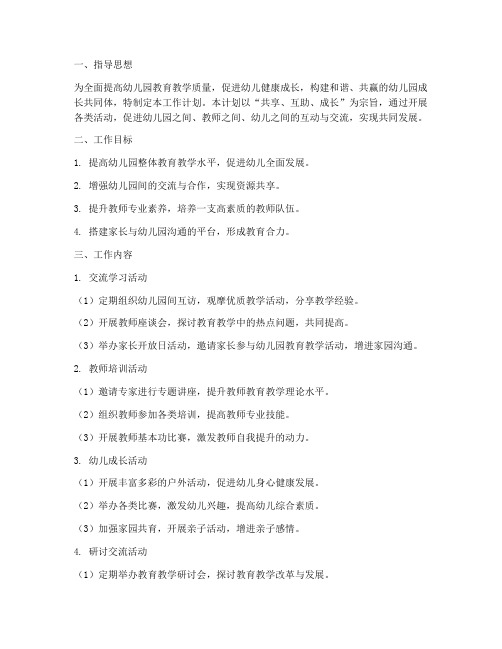 一、指导思想

为全面提高幼儿园教育教学质量，促进幼儿健康成长，构建和谐、共赢的幼儿园成长共同体，特制定本工作计划。本计划以“共享、互助、成长”为宗旨，通过开展各类活动，促进幼儿园之间、教师之间、幼儿之间的互动与交流，实现共同发展。

二、工作目标

1. 提高幼儿园整体教育教学水平，促进幼儿全面发展。

2. 增强幼儿园间的交流与合作，实现资源共享。

3. 提升教师专业素养，培养一支高素质的教师队伍。

4. 搭建家长与幼儿园沟通的平台，形成教育合力。

三、工作内容

1. 交流学习活动

（1）定期组织幼儿园间互访，观摩优质教学活动，分享教学经验。

（2）开展教师座谈会，探讨教育教学中的热点问题，共同提高。

（3）举办家长开放日活动，邀请家长参与幼儿园教育教学活动，增进家园沟通。

2. 教师培训活动

（1）邀请专家进行专题讲座，提升教师教育教学理论水平。

（2）组织教师参加各类培训，提高教师专业技能。

（3）开展教师基本功比赛，激发教师自我提升的动力。

3. 幼儿成长活动

（1）开展丰富多彩的户外活动，促进幼儿身心健康发展。

（2）举办各类比赛，激发幼儿兴趣，提高幼儿综合素质。

（3）加强家园共育，开展亲子活动，增进亲子感情。

4. 研讨交流活动

（1）定期举办教育教学研讨会，探讨教育教学改革与发展。